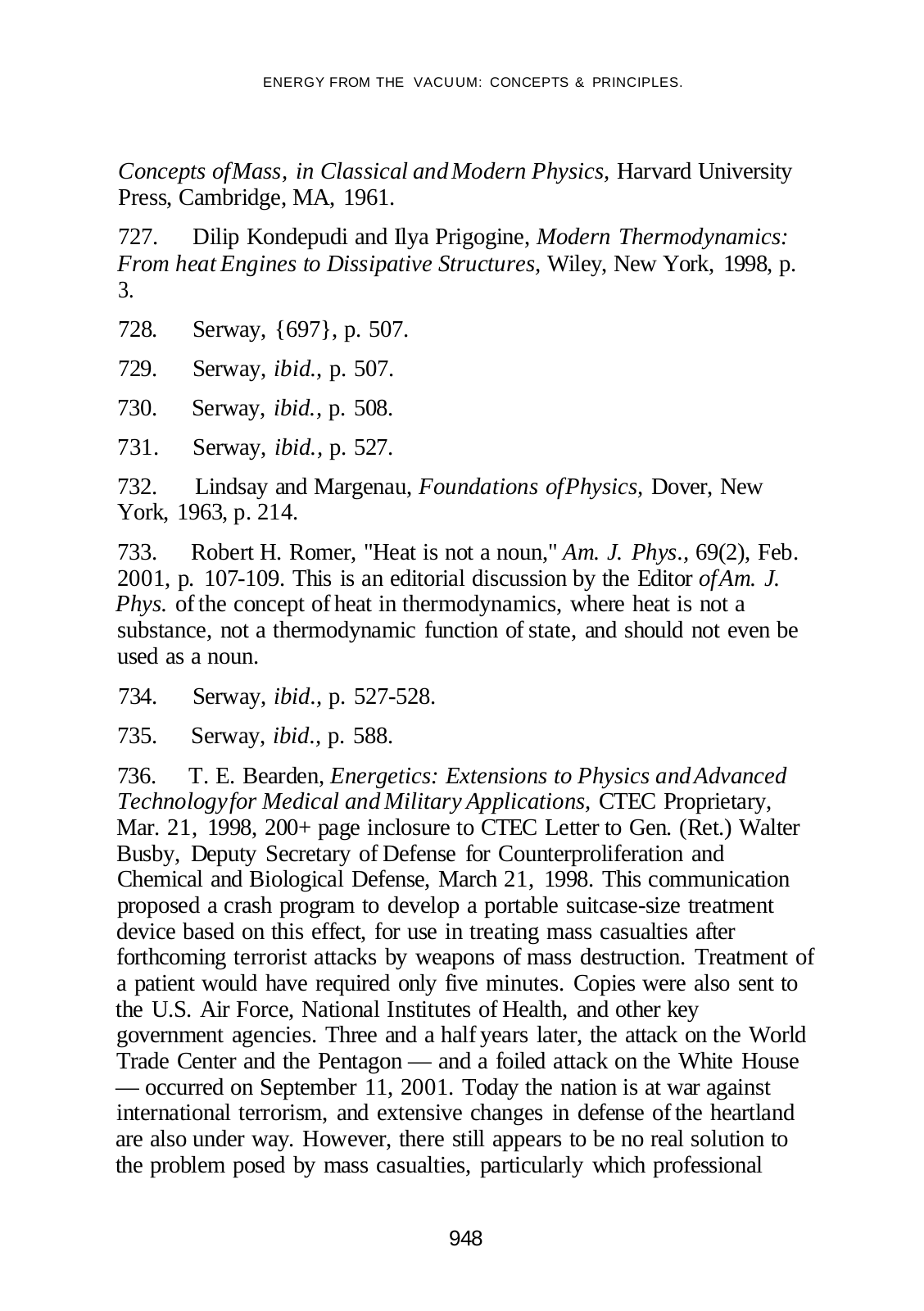 ENERGY FROM THE VACUUM: CONCEPTS & PRINCIPLES.

Concepts ofMass, in Classical and Modern Physics, Harvard University Press, Cambridge, MA, 1961.

727. Dilip Kondepudi and Ilya Prigogine, Modern Thermodynamics: From heat Engines to Dissipative Structures, Wiley, New York, 1998, p. 3.

728. Serway, {697}, p. 507.

729. Serway, ibid., p. 507.

730. Serway, ibid., p. 508.

731. Serway, ibid., p. 527.

732. Lindsay and Margenau, Foundations ofPhysics, Dover, New York, 1963, p. 214.

733. Robert H. Romer, "Heat is not a noun," Am. J. Phys., 69(2), Feb. 2001, p. 107-109. This is an editorial discussion by the Editor of Am. J. Phys. of the concept of heat in thermodynamics, where heat is not a substance, not a thermodynamic function of state, and should not even be used as a noun.

734. Serway, ibid., p. 527-528.

735. Serway, ibid., p. 588.

736. T. E. Bearden, Energetics: Extensions to Physics and Advanced Technology for Medical and Military Applications, CTEC Proprietary, Mar. 21, 1998, 200+ page inclosure to CTEC Letter to Gen. (Ret.) Walter Busby, Deputy Secretary of Defense for Counterproliferation and Chemical and Biological Defense, March 21, 1998. This communication proposed a crash program to develop a portable suitcase-size treatment device based on this effect, for use in treating mass casualties after forthcoming terrorist attacks by weapons of mass destruction. Treatment of a patient would have required only five minutes. Copies were also sent to the U.S. Air Force, National Institutes of Health, and other key government agencies. Three and a half years later, the attack on the World Trade Center and the Pentagon — and a foiled attack on the White House — occurred on September 11, 2001. Today the nation is at war against international terrorism, and extensive changes in defense of the heartland are also under way. However, there still appears to be no real solution to the problem posed by mass casualties, particularly which professional

948